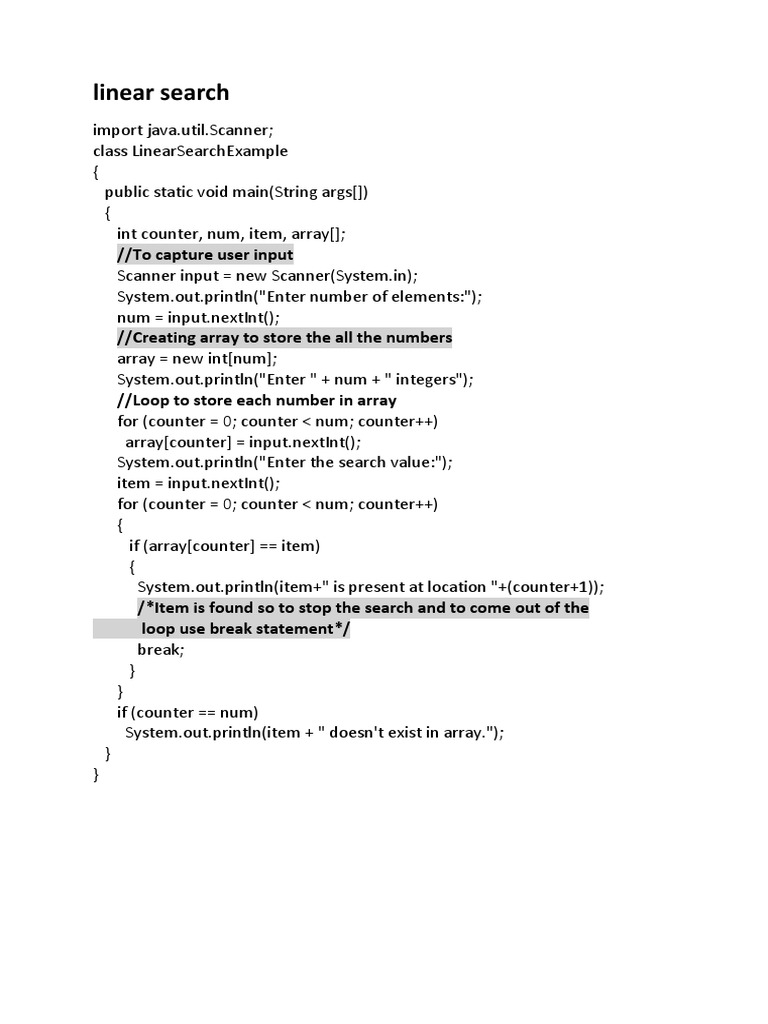 linear search

import java.util.Scanner;
class LinearSearchExample
{
public static void main(String args[])
{
int counter, num, item, array[];
//To capture user input
Scanner input = new Scanner(System.in);
System.out.println("Enter number of elements:");
num = input.nextInt();
//Creating array to store the all the numbers
array = new int[num];
System.out.println("Enter " + num + " integers");
//Loop to store each number in array
for (counter = 0; counter < num; counter++)
array[counter] = input.nextInt();
System.out.println("Enter the search value:");
item = input.nextInt();
for (counter = 0; counter < num; counter++)
{
if (array[counter] == item)
{
System.out.println(item+" is present at location "+(counter+1));
/*Item is found so to stop the search and to come out of the loop use break statement*/
break;
}
}
if (counter == num)
System.out.println(item + " doesn't exist in array.");
}
}